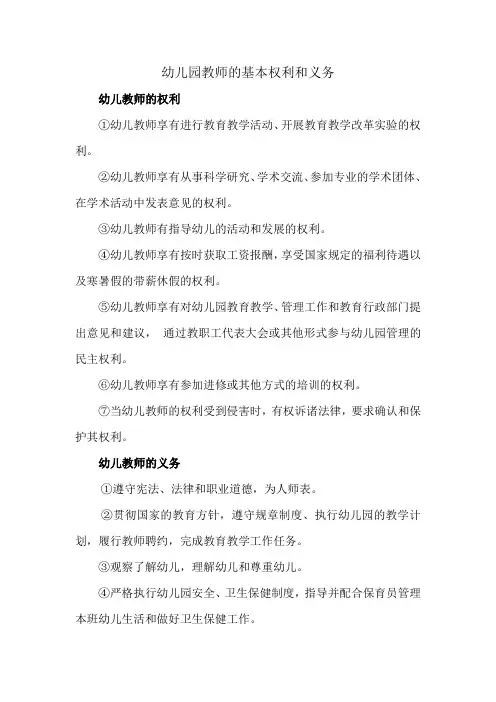 幼儿园教师的基本权利和义务

幼儿教师的权利

①幼儿教师享有进行教育教学活动、开展教育教学改革实验的权利。

②幼儿教师享有从事科学研究、学术交流、参加专业的学术团体、在学术活动中发表意见的权利。

③幼儿教师有指导幼儿的活动和发展的权利。

④幼儿教师享有按时获取工资报酬，享受国家规定的福利待遇以及寒暑假的带薪休假的权利。

⑤幼儿教师享有对幼儿园教育教学、管理工作和教育行政部门提出意见和建议， 通过教职工代表大会或其他形式参与幼儿园管理的民主权利。

⑥幼儿教师享有参加进修或其他方式的培训的权利。

⑦当幼儿教师的权利受到侵害时，有权诉诸法律，要求确认和保护其权利。

幼儿教师的义务

①遵守宪法、法律和职业道德，为人师表。

②贯彻国家的教育方针，遵守规章制度、执行幼儿园的教学计划，履行教师聘约，完成教育教学工作任务。

③观察了解幼儿，理解幼儿和尊重幼儿。

④严格执行幼儿园安全、卫生保健制度，指导并配合保育员管理本班幼儿生活和做好卫生保健工作。